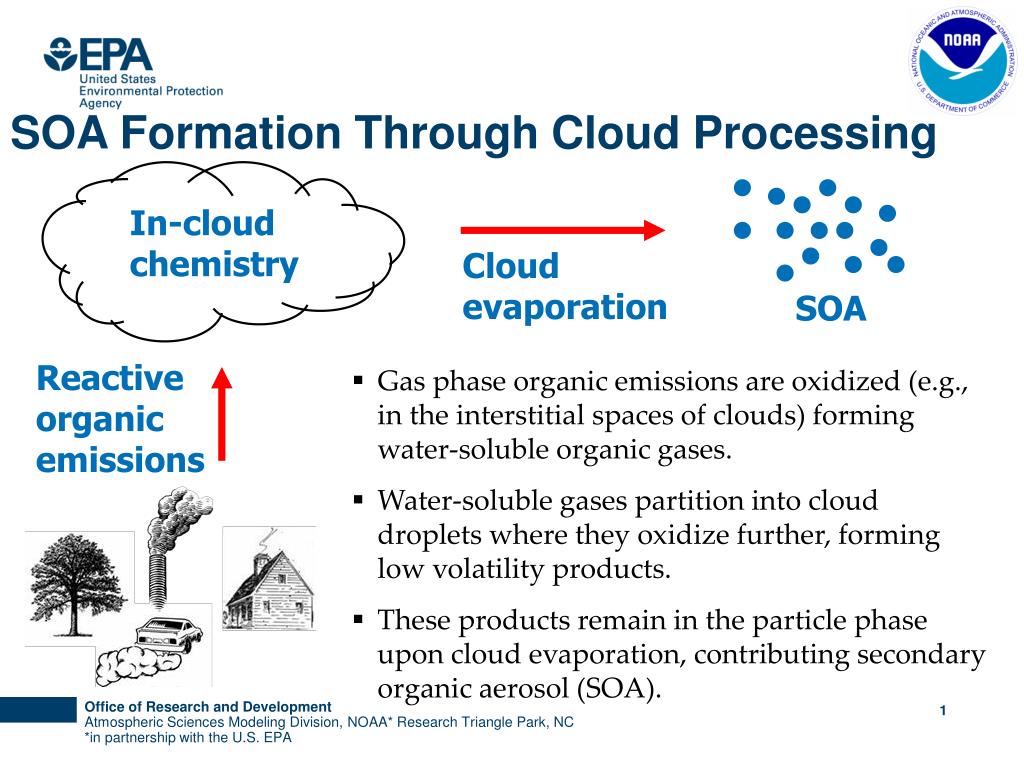 EPA
United States
Environmental Protection
Agency

NATIONAL OCEANIC AND ATMOSPHERIC ADMINISTRATION
NOAA
U.S. DEPARTMENT OF COMMERCE

SOA Formation Through Cloud Processing

In-cloud chemistry

Cloud evaporation

SOA

Reactive organic emissions

▪ Gas phase organic emissions are oxidized (e.g., in the interstitial spaces of clouds) forming water-soluble organic gases.

▪ Water-soluble gases partition into cloud droplets where they oxidize further, forming low volatility products.

▪ These products remain in the particle phase upon cloud evaporation, contributing secondary organic aerosol (SOA).

Office of Research and Development
Atmospheric Sciences Modeling Division, NOAA* Research Triangle Park, NC
*in partnership with the U.S. EPA

1